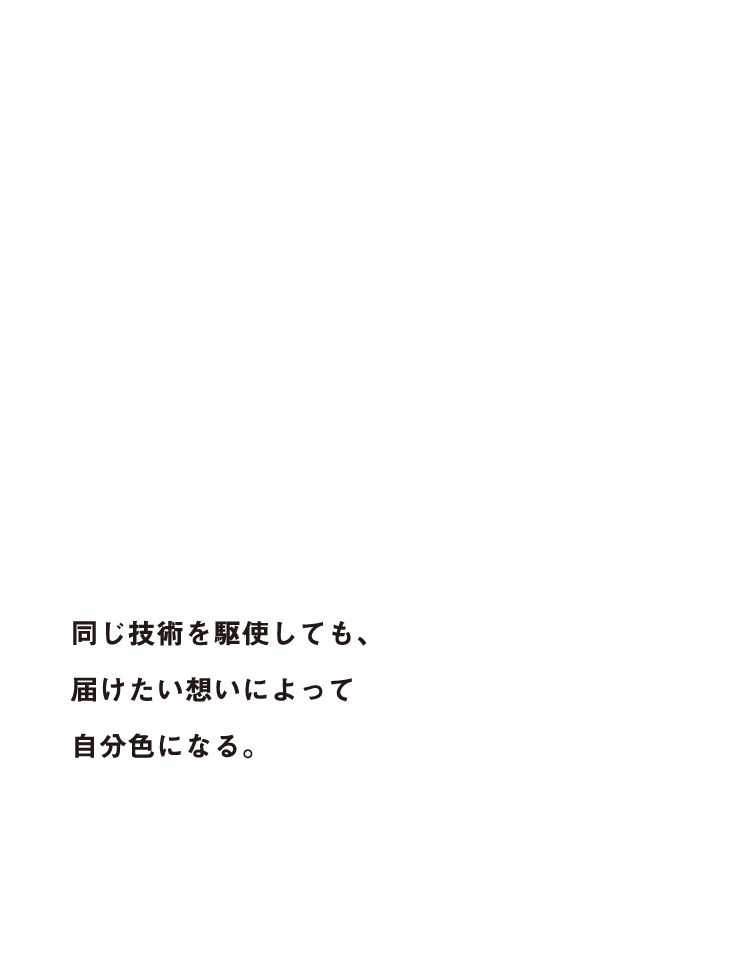 同じ技術を駆使しても、
届けたい想いによって
自分色になる。